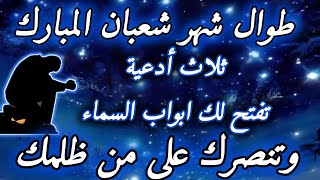 طوال شهر شعبان المبارك
ثلاث أدعية
تفتح لك ابواب السماء
وتنصرك على من ظلمك